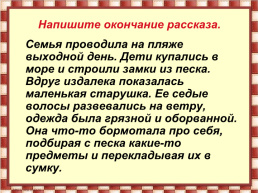 Напишите окончание рассказа.

Семья проводила на пляже выходной день. Дети купались в море и строили замки из песка. Вдруг издалека показалась маленькая старушка. Ее седые волосы развевались на ветру, одежда была грязной и оборванной. Она что-то бормотала про себя, подбирая с песка какие-то предметы и перекладывая их в сумку.